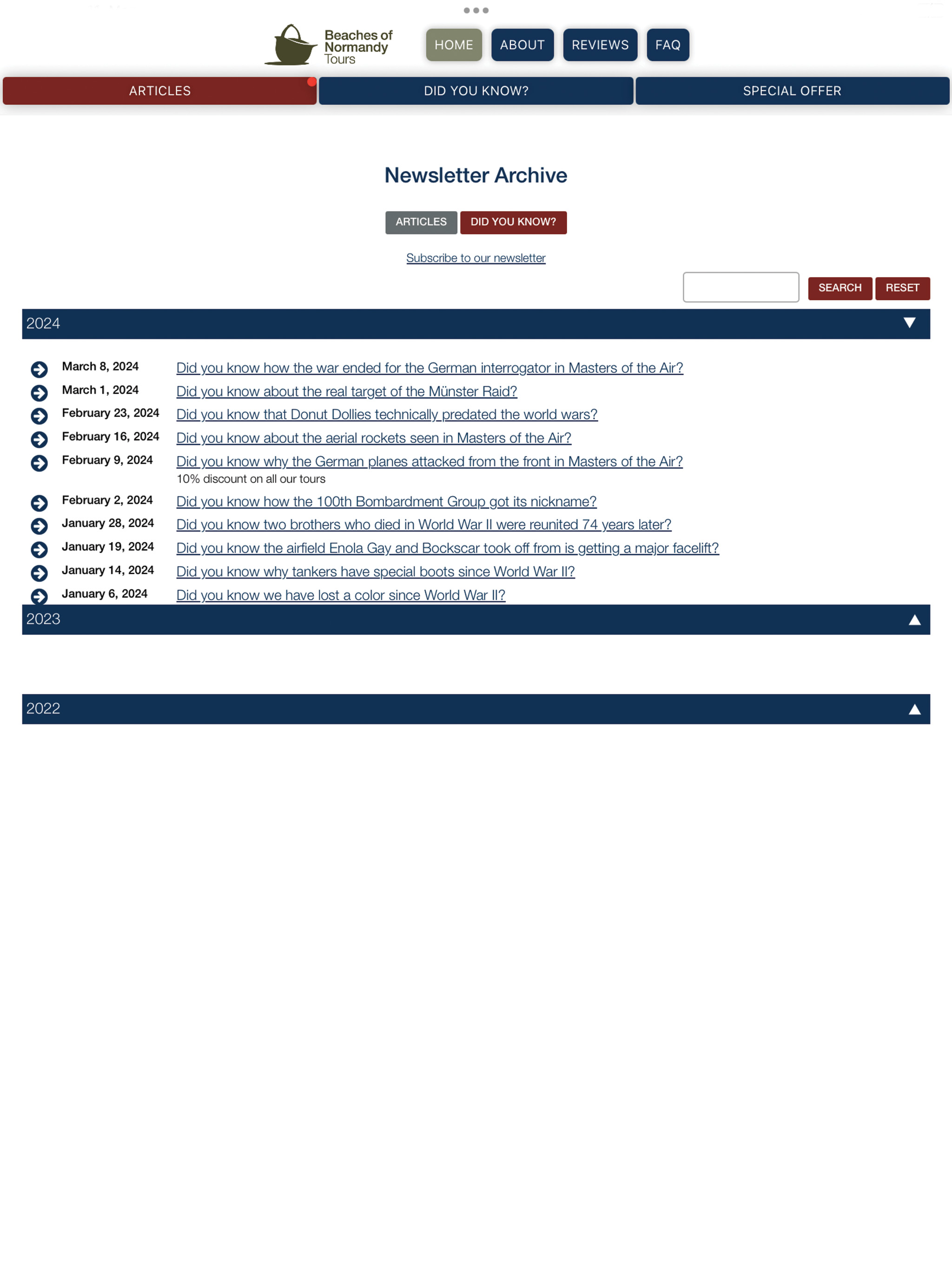 Beaches of Normandy Tours

HOME ABOUT REVIEWS FAQ

ARTICLES DID YOU KNOW? SPECIAL OFFER

Newsletter Archive

ARTICLES DID YOU KNOW?

Subscribe to our newsletter

SEARCH RESET

2024

March 8, 2024 Did you know how the war ended for the German interrogator in Masters of the Air?
March 1, 2024 Did you know about the real target of the Münster Raid?
February 23, 2024 Did you know that Donut Dollies technically predated the world wars?
February 16, 2024 Did you know about the aerial rockets seen in Masters of the Air?
February 9, 2024 Did you know why the German planes attacked from the front in Masters of the Air?
10% discount on all our tours
February 2, 2024 Did you know how the 100th Bombardment Group got its nickname?
January 28, 2024 Did you know two brothers who died in World War II were reunited 74 years later?
January 19, 2024 Did you know the airfield Enola Gay and Bockscar took off from is getting a major facelift?
January 14, 2024 Did you know why tankers have special boots since World War II?
January 6, 2024 Did you know we have lost a color since World War II?

2023

2022